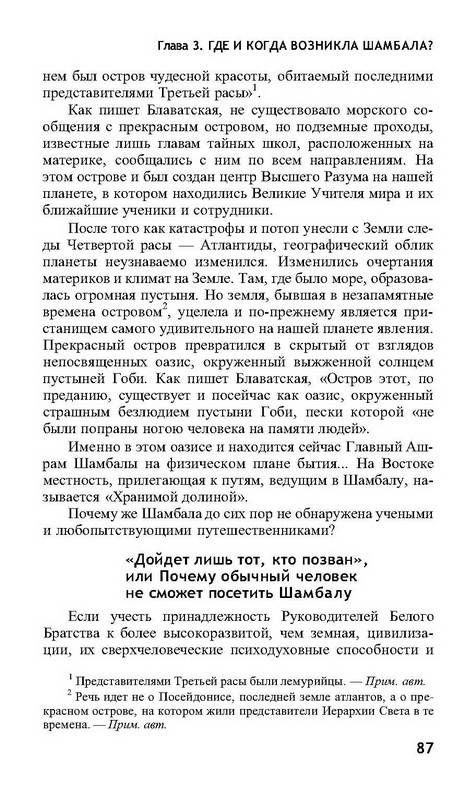 Глава 3. ГДЕ И КОГДА ВОЗНИКЛА ШАМБАЛА?

нем был остров чудесной красоты, обитаемый последними представителями Третьей расы»$^1$.

Как пишет Блаватская, не существовало морского сообщения с прекрасным островом, но подземные проходы, известные лишь главам тайных школ, расположенных на материке, сообщались с ним по всем направлениям. На этом острове и был создан центр Высшего Разума на нашей планете, в котором находились Великие Учителя мира и их ближайшие ученики и сотрудники.

После того как катастрофы и потоп унесли с Земли следы Четвертой расы — Атлантиды, географический облик планеты неузнаваемо изменился. Изменились очертания материков и климат на Земле. Там, где было море, образовалась огромная пустыня. Но земля, бывшая в незапамятные времена островом$^2$, уцелела и по-прежнему является пристанищем самого удивительного на нашей планете явления. Прекрасный остров превратился в скрытый от взглядов непосвященных оазис, окруженный выжженной солнцем пустыней Гоби. Как пишет Блаватская, «Остров этот, по преданию, существует и посейчас как оазис, окруженный страшным безлюдием пустыни Гоби, пески которой «не были попраны ногою человека на памяти людей».

Именно в этом оазисе и находится сейчас Главный Ашрам Шамбалы на физическом плане бытия... На Востоке местность, прилегающая к путям, ведущим в Шамбалу, называется «Хранимой долиной».

Почему же Шамбала до сих пор не обнаружена учеными и любопытствующими путешественниками?

«Дойдет лишь тот, кто позван», или Почему обычный человек не сможет посетить Шамбалу

Если учесть принадлежность Руководителей Белого Братства к более высокоразвитой, чем земная, цивилизации, их сверхчеловеческие психодуховные способности и

$^1$ Представителями Третьей расы были лемурийцы. — Прим. авт.
$^2$ Речь идет не о Посейдонисе, последней земле атлантов, а о прекрасном острове, на котором жили представители Иерархии Света в те времена. — Прим. авт.

87